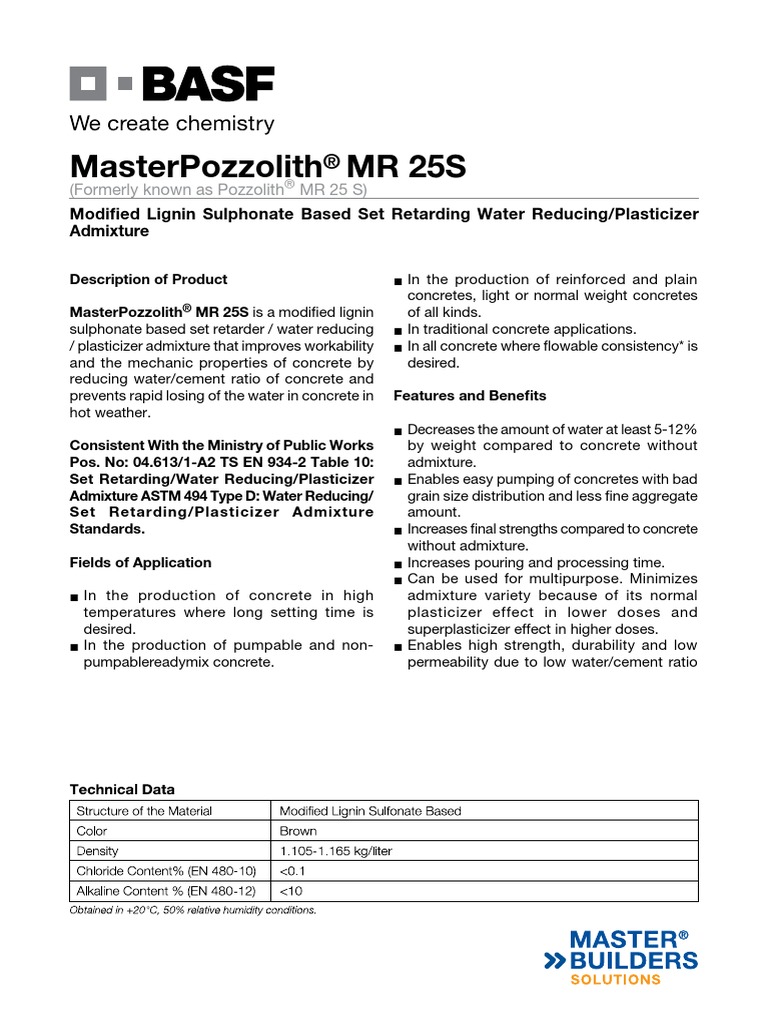 BASF
We create chemistry

MasterPozzolith® MR 25S
(Formerly known as Pozzolith® MR 25 S)

Modified Lignin Sulphonate Based Set Retarding Water Reducing/Plasticizer Admixture

Description of Product

MasterPozzolith® MR 25S is a modified lignin sulphonate based set retarder / water reducing / plasticizer admixture that improves workability and the mechanic properties of concrete by reducing water/cement ratio of concrete and prevents rapid losing of the water in concrete in hot weather.

Consistent With the Ministry of Public Works Pos. No: 04.613/1-A2 TS EN 934-2 Table 10: Set Retarding/Water Reducing/Plasticizer Admixture ASTM 494 Type D: Water Reducing/ Set Retarding/Plasticizer Admixture Standards.

Fields of Application

■ In the production of concrete in high temperatures where long setting time is desired.
■ In the production of pumpable and non-pumpablereadymix concrete.
■ In the production of reinforced and plain concretes, light or normal weight concretes of all kinds.
■ In traditional concrete applications.
■ In all concrete where flowable consistency* is desired.

Features and Benefits

■ Decreases the amount of water at least 5-12% by weight compared to concrete without admixture.
■ Enables easy pumping of concretes with bad grain size distribution and less fine aggregate amount.
■ Increases final strengths compared to concrete without admixture.
■ Increases pouring and processing time.
■ Can be used for multipurpose. Minimizes admixture variety because of its normal plasticizer effect in lower doses and superplasticizer effect in higher doses.
■ Enables high strength, durability and low permeability due to low water/cement ratio

Technical Data

| Structure of the Material | Modified Lignin Sulfonate Based |
|---|---|
| Color | Brown |
| Density | 1.105-1.165 kg/liter |
| Chloride Content% (EN 480-10) | <0.1 |
| Alkaline Content % (EN 480-12) | <10 |

Obtained in +20°C, 50% relative humidity conditions.

MASTER® BUILDERS SOLUTIONS